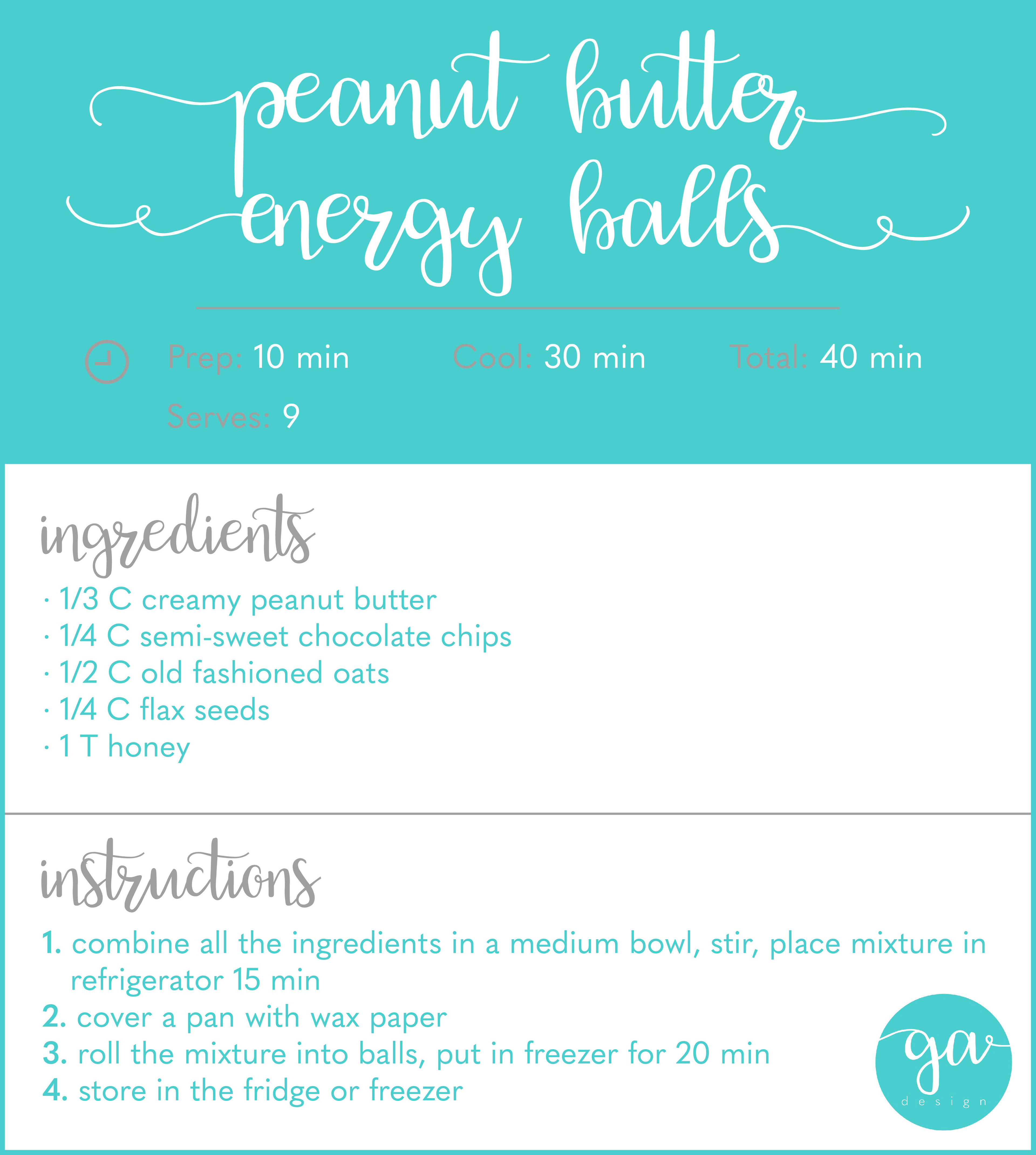 peanut butter energy balls

Prep: 10 min Cool: 30 min Total: 40 min

Serves: 9

ingredients

· 1/3 C creamy peanut butter
· 1/4 C semi-sweet chocolate chips
· 1/2 C old fashioned oats
· 1/4 C flax seeds
· 1 T honey

instructions

1. combine all the ingredients in a medium bowl, stir, place mixture in refrigerator 15 min
2. cover a pan with wax paper
3. roll the mixture into balls, put in freezer for 20 min
4. store in the fridge or freezer

ga design